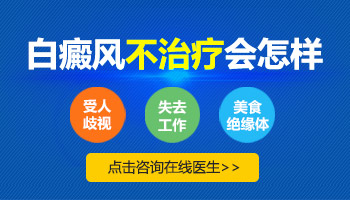 白癜风不治疗会怎样

受人歧视

失去工作

美食绝缘体

点击咨询在线医生>>